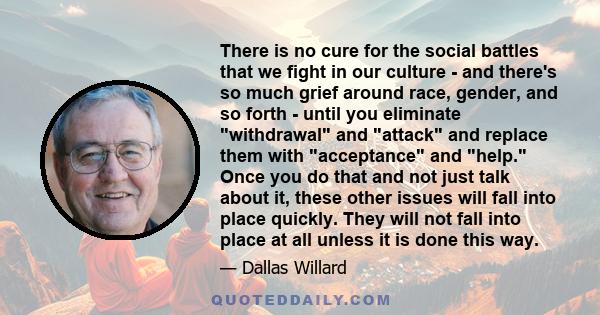 There is no cure for the social battles that we fight in our culture - and there's so much grief around race, gender, and so forth - until you eliminate "withdrawal" and "attack" and replace them with "acceptance" and "help." Once you do that and not just talk about it, these other issues will fall into place quickly. They will not fall into place at all unless it is done this way.

— Dallas Willard

QUOTEDDAILY.COM